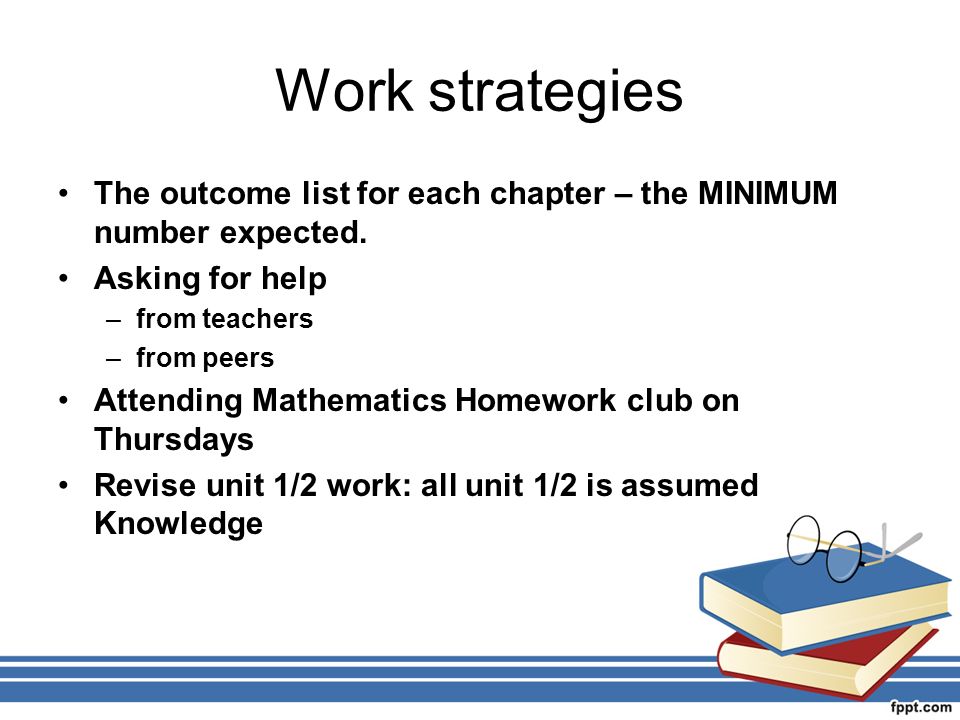 Work strategies

• The outcome list for each chapter – the MINIMUM number expected.
• Asking for help
– from teachers
– from peers
• Attending Mathematics Homework club on Thursdays
• Revise unit 1/2 work: all unit 1/2 is assumed Knowledge

fppt.com